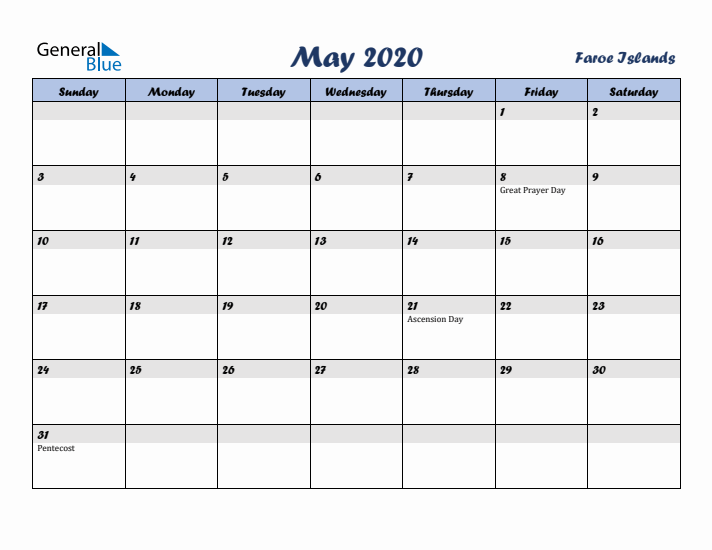 General Blue

May 2020

Faroe Islands

| Sunday | Monday | Tuesday | Wednesday | Thursday | Friday | Saturday |
|---|---|---|---|---|---|---|
| | | | | | 1 | 2 |
| 3 | 4 | 5 | 6 | 7 | 8 Great Prayer Day | 9 |
| 10 | 11 | 12 | 13 | 14 | 15 | 16 |
| 17 | 18 | 19 | 20 | 21 Ascension Day | 22 | 23 |
| 24 | 25 | 26 | 27 | 28 | 29 | 30 |
| 31 Pentecost | | | | | | |